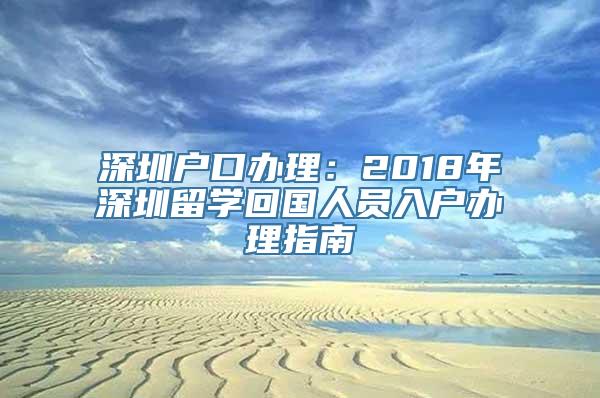 深圳户口办理：2018年深圳留学回国人员入户办理指南